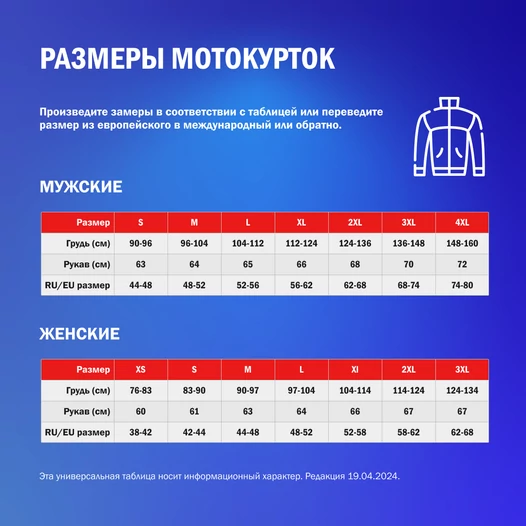 РАЗМЕРЫ МОТОКУРТОК

Произведите замеры в соответствии с таблицей или переведите размер из европейского в международный или обратно.

МУЖСКИЕ

| Размер | S | M | L | XL | 2XL | 3XL | 4XL |
|---|---|---|---|---|---|---|---|
| Грудь (см) | 90-96 | 96-104 | 104-112 | 112-124 | 124-136 | 136-148 | 148-160 |
| Рукав (см) | 63 | 64 | 65 | 66 | 68 | 70 | 72 |
| RU/EU размер | 44-48 | 48-52 | 52-56 | 56-62 | 62-68 | 68-74 | 74-80 |

ЖЕНСКИЕ

| Размер | XS | S | M | L | Xl | 2XL | 3XL |
|---|---|---|---|---|---|---|---|
| Грудь (см) | 76-83 | 83-90 | 90-97 | 97-104 | 104-114 | 114-124 | 124-134 |
| Рукав (см) | 60 | 61 | 63 | 64 | 66 | 67 | 67 |
| RU/EU размер | 38-42 | 42-44 | 44-48 | 48-52 | 52-58 | 58-62 | 62-68 |

Эта универсальная таблица носит информационный характер. Редакция 19.04.2024.